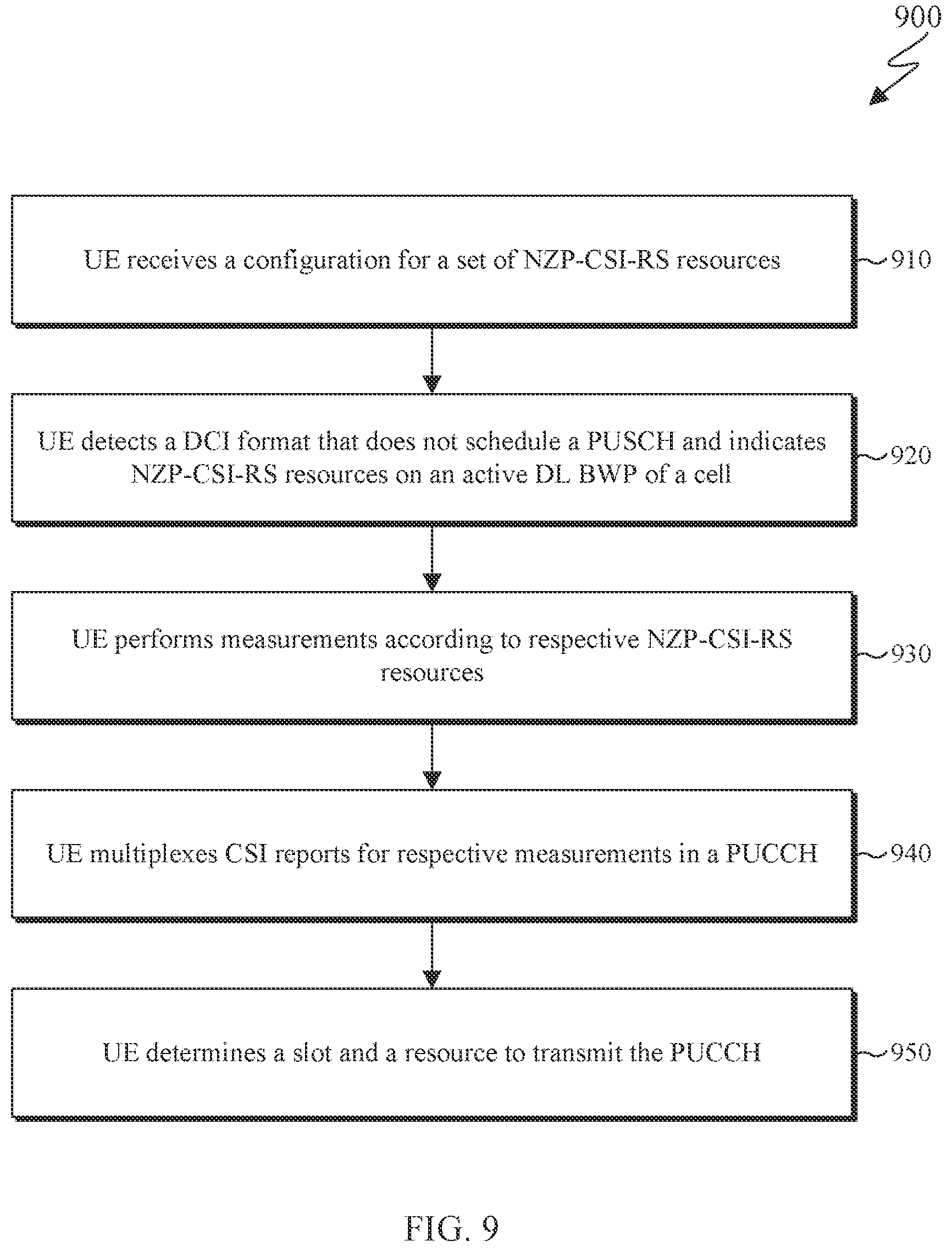 900

UE receives a configuration for a set of NZP-CSI-RS resources

910

UE detects a DCI format that does not schedule a PUSCH and indicates NZP-CSI-RS resources on an active DL BWP of a cell

920

UE performs measurements according to respective NZP-CSI-RS resources

930

UE multiplexes CSI reports for respective measurements in a PUCCH

940

UE determines a slot and a resource to transmit the PUCCH

950

FIG. 9